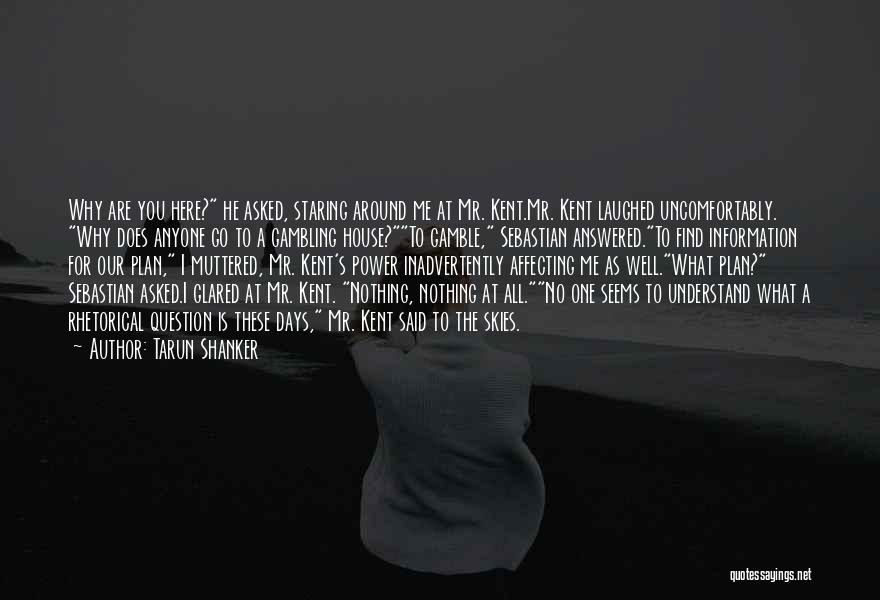 Why are you here?" he asked, staring around me at Mr. Kent.Mr. Kent laughed uncomfortably. "Why does anyone go to a gambling house?""To gamble," Sebastian answered."To find information for our plan," I muttered, Mr. Kent's power inadvertently affecting me as well."What plan?" Sebastian asked.I glared at Mr. Kent. "Nothing, nothing at all.""No one seems to understand what a rhetorical question is these days," Mr. Kent said to the skies.

— Author: Tarun Shanker

quotessayings.net